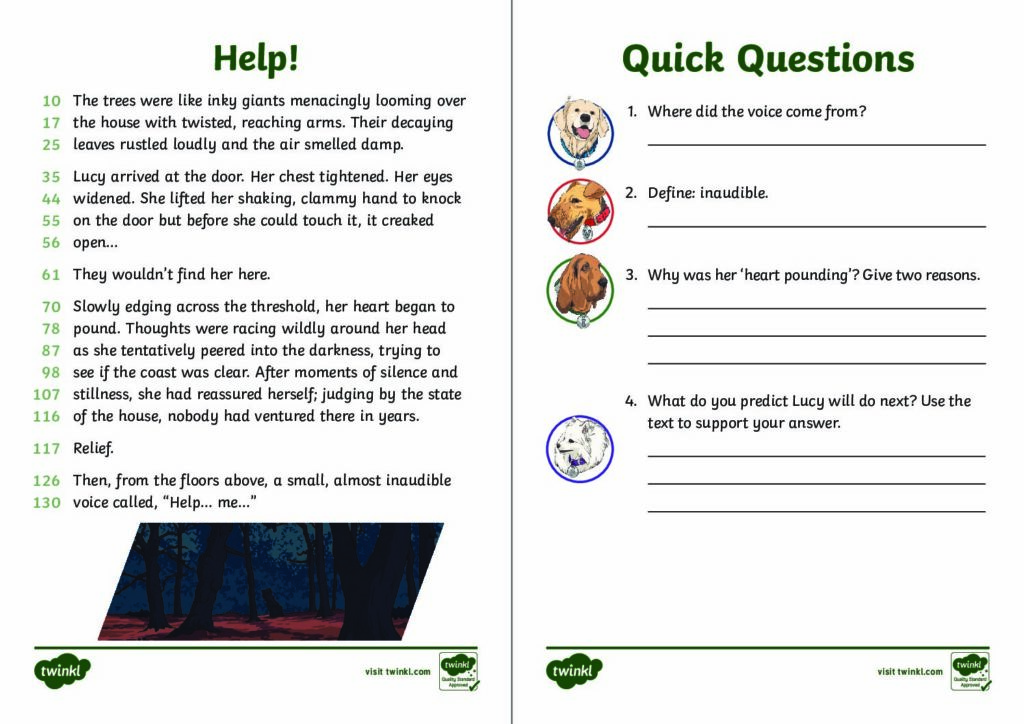 Help!

10 The trees were like inky giants menacingly looming over
17 the house with twisted, reaching arms. Their decaying
25 leaves rustled loudly and the air smelled damp.

35 Lucy arrived at the door. Her chest tightened. Her eyes
44 widened. She lifted her shaking, clammy hand to knock
55 on the door but before she could touch it, it creaked
56 open...

61 They wouldn't find her here.

70 Slowly edging across the threshold, her heart began to
78 pound. Thoughts were racing wildly around her head
87 as she tentatively peered into the darkness, trying to
98 see if the coast was clear. After moments of silence and
107 stillness, she had reassured herself; judging by the state
116 of the house, nobody had ventured there in years.

117 Relief.

126 Then, from the floors above, a small, almost inaudible
130 voice called, "Help... me..."

twinkl visit twinkl.com twinkl Quality Standard Approved

Quick Questions

1. Where did the voice come from?

2. Define: inaudible.

3. Why was her 'heart pounding'? Give two reasons.

4. What do you predict Lucy will do next? Use the text to support your answer.

twinkl visit twinkl.com twinkl Quality Standard Approved